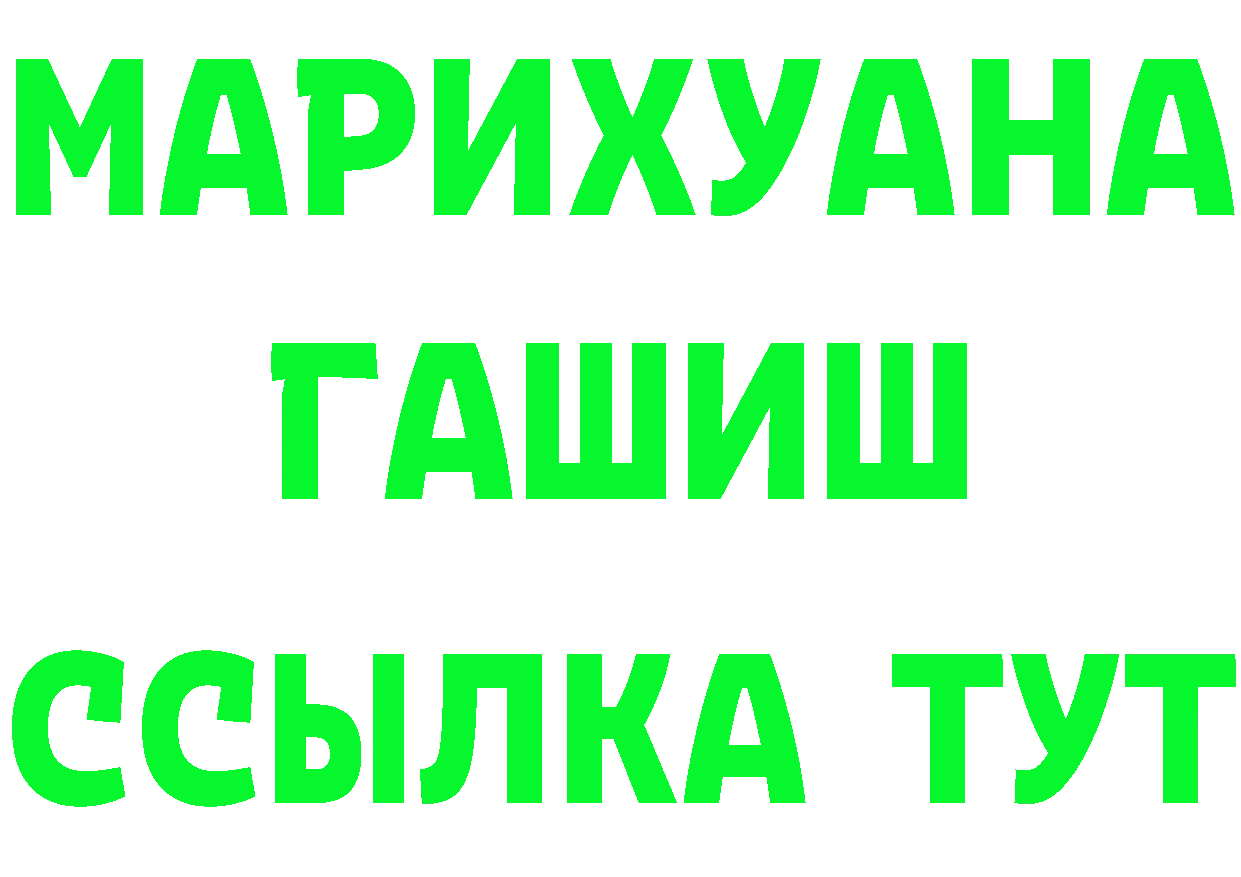 МАРИХУАНА
ГАШИШ
ССЫЛКА ТУТ